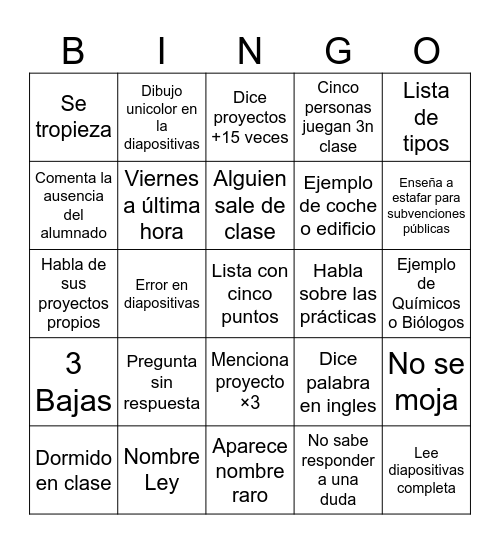 | B | I | N | G | O |
|---|---|---|---|---|
| Se tropieza | Dibujo unicolor en la diapositivas | Dice proyectos +15 veces | Cinco personas juegan 3n clase | Lista de tipos |
| Comenta la ausencia del alumnado | Viernes a última hora | Alguien sale de clase | Ejemplo de coche o edificio | Enseña a estafar para subvenciones públicas |
| Habla de sus proyectos propios | Error en diapositivas | Lista con cinco puntos | Habla sobre las prácticas | Ejemplo de Químicos o Biólogos |
| 3 Bajas | Pregunta sin respuesta | Menciona proyecto ×3 | Dice palabra en ingles | No se moja |
| Dormido en clase | Nombre Ley | Aparece nombre raro | No sabe responder a una duda | Lee diapositivas completa |